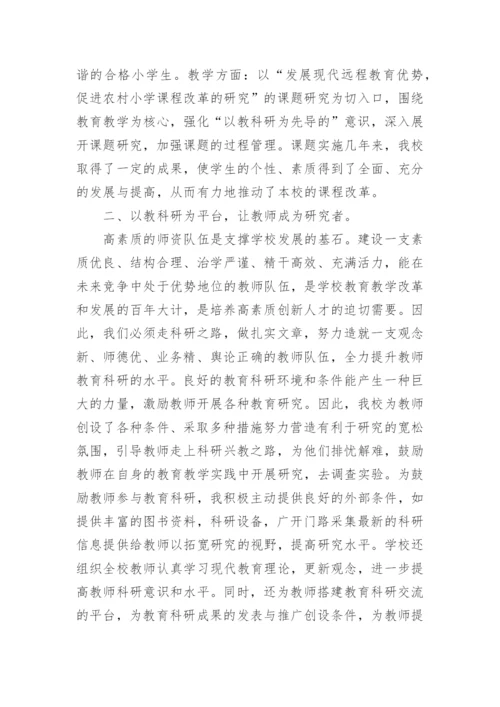 谐的合格小学生。教学方面：以“发展现代远程教育优势，促进农村小学课程改革的研究”的课题研究为切入口，围绕教育教学为核心，强化“以教科研为先导的”意识，深入展开课题研究，加强课题的过程管理。课题实施几年来，我校取得了一定的成果，使学生的个性、素质得到了全面、充分的发展与提高，从而有力地推动了本校的课程改革。

二、以教科研为平台，让教师成为研究者。

高素质的师资队伍是支撑学校发展的基石。建设一支素质优良、结构合理、治学严谨、精干高效、充满活力，能在未来竞争中处于优势地位的教师队伍，是学校教育教学改革和发展的百年大计，是培养高素质创新人才的迫切需要。因此，我们必须走科研之路，做扎实文章，努力造就一支观念新、师德优、业务精、舆论正确的教师队伍，全力提升教师教育科研的水平。良好的教育科研环境和条件能产生一种巨大的力量，激励教师开展各种教育研究。因此，我校为教师创设了各种条件、采取多种措施努力营造有利于研究的宽松氛围，引导教师走上科研兴教之路，为他们排忧解难，鼓励教师在自身的教育教学实践中开展研究，去调查实验。为鼓励教师参与教育科研，我积极主动提供良好的外部条件，如提供丰富的图书资料，科研设备，广开门路采集最新的科研信息提供给教师以拓宽研究的视野，提高研究水平。学校还组织全校教师认真学习现代教育理论，更新观念，进一步提高教师科研意识和水平。同时，还为教师搭建教育科研交流的平台，为教育科研成果的发表与推广创设条件，为教师提